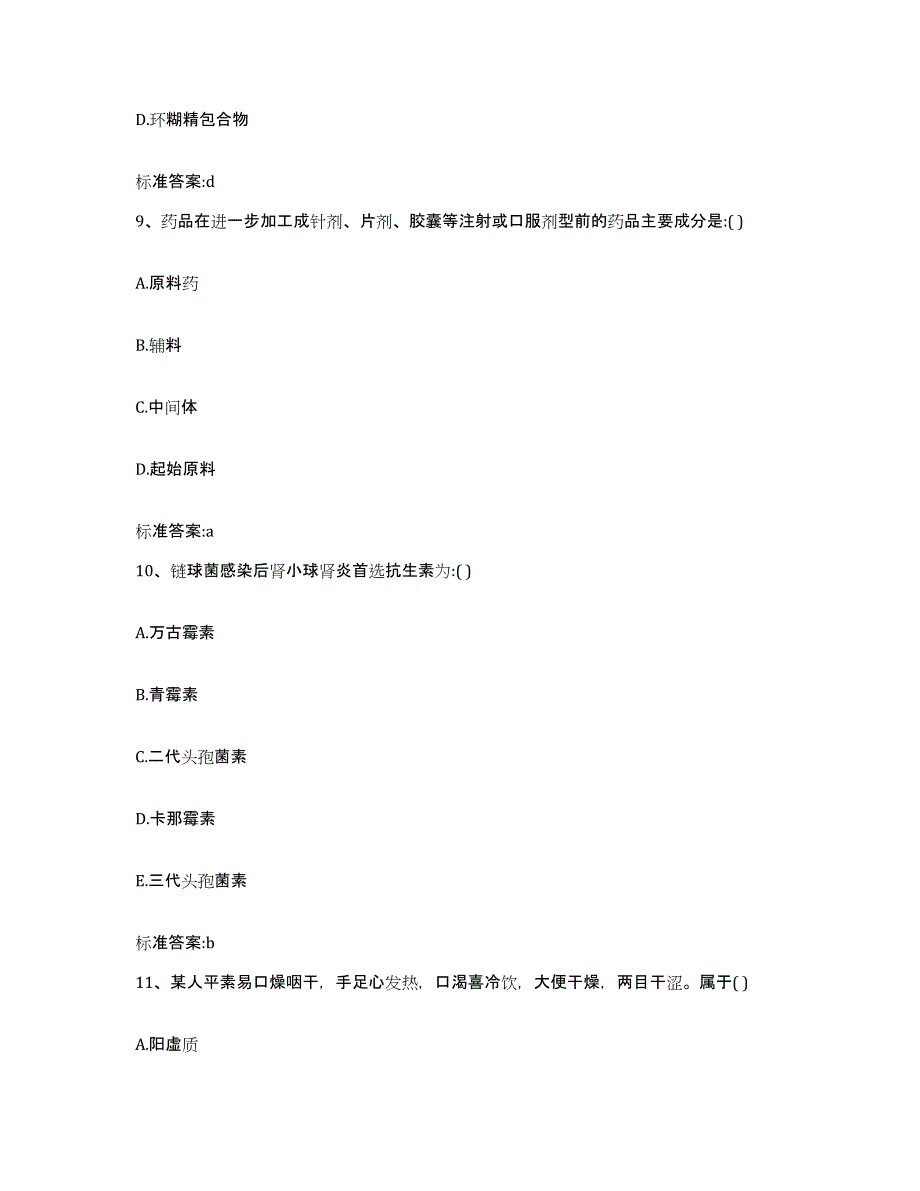 D.环糊精包合物

标准答案:d

9、药品在进一步加工成针剂、片剂、胶囊等注射或口服剂型前的药品主要成分是:( )

A.原料药

B.辅料

C.中间体

D.起始原料

标准答案:a

10、链球菌感染后肾小球肾炎首选抗生素为:( )

A.万古霉素

B.青霉素

C.二代头孢菌素

D.卡那霉素

E.三代头孢菌素

标准答案:b

11、某人平素易口燥咽干，手足心发热，口渴喜冷饮，大便干燥，两目干涩。属于( )

A.阳虚质